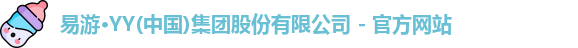 易游•YY(中国)集团股份有限公司 - 官方网站